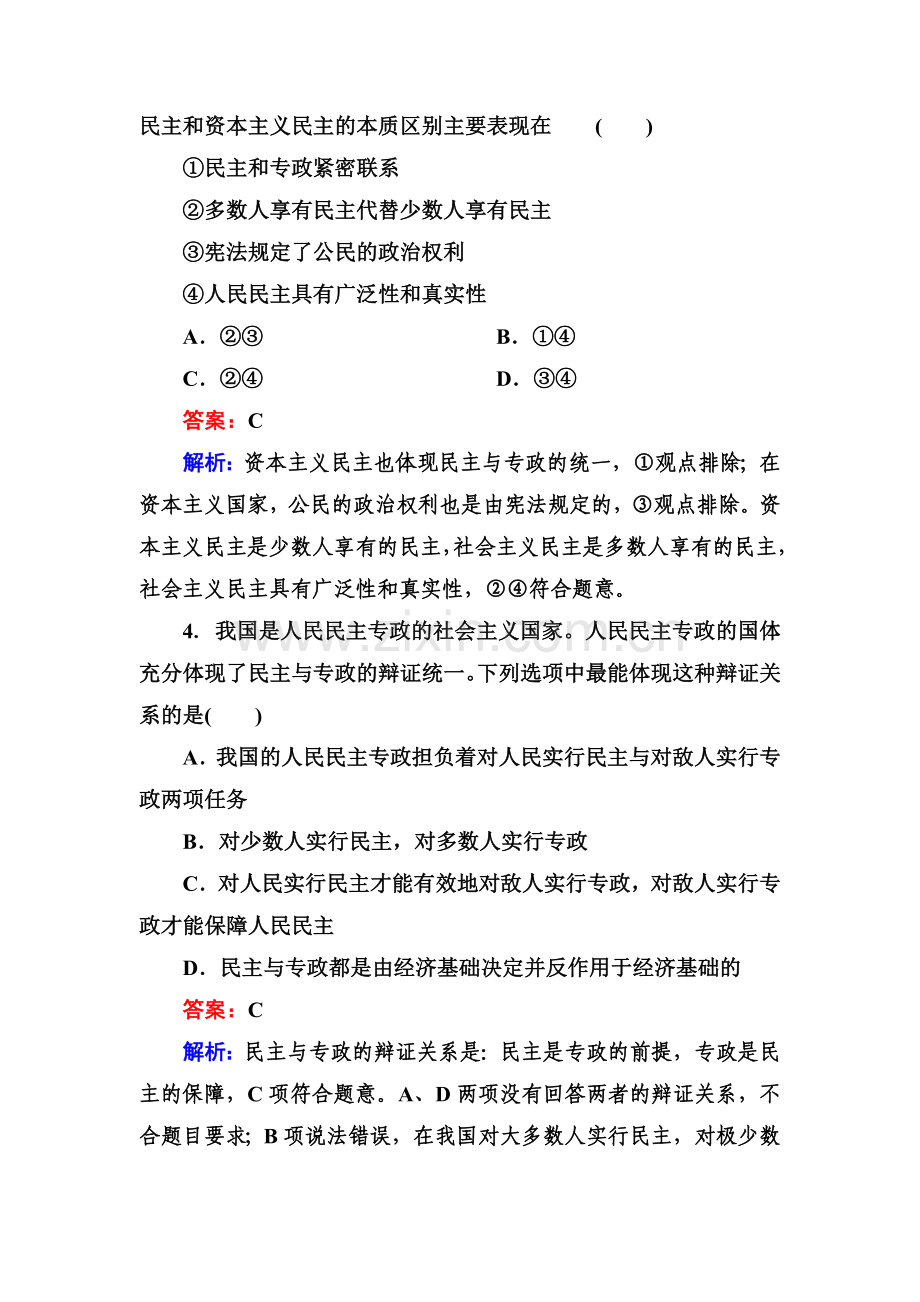 民主和资本主义民主的本质区别主要表现在 ( )

①民主和专政紧密联系

②多数人享有民主代替少数人享有民主

③宪法规定了公民的政治权利

④人民民主具有广泛性和真实性

A．②③ B．①④

C．②④ D．③④

答案：C

解析：资本主义民主也体现民主与专政的统一，①观点排除；在资本主义国家，公民的政治权利也是由宪法规定的，③观点排除。资本主义民主是少数人享有的民主，社会主义民主是多数人享有的民主，社会主义民主具有广泛性和真实性，②④符合题意。

4．我国是人民民主专政的社会主义国家。人民民主专政的国体充分体现了民主与专政的辩证统一。下列选项中最能体现这种辩证关系的是( )

A．我国的人民民主专政担负着对人民实行民主与对敌人实行专政两项任务

B．对少数人实行民主，对多数人实行专政

C．对人民实行民主才能有效地对敌人实行专政，对敌人实行专政才能保障人民民主

D．民主与专政都是由经济基础决定并反作用于经济基础的

答案：C

解析：民主与专政的辩证关系是：民主是专政的前提，专政是民主的保障，C项符合题意。A、D两项没有回答两者的辩证关系，不合题目要求；B项说法错误，在我国对大多数人实行民主，对极少数

www.zixin.com.cn